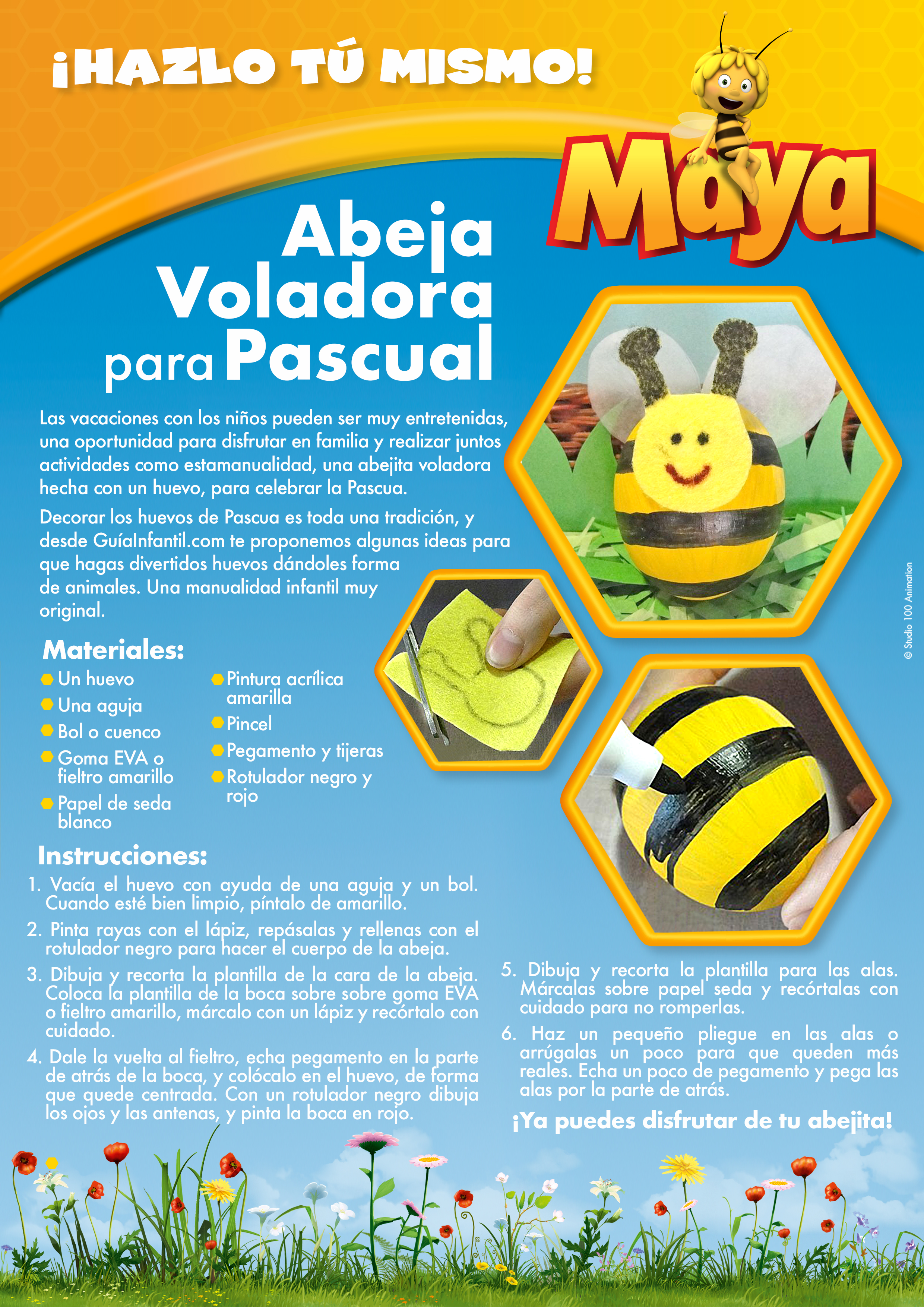 ¡HAZLO TÚ MISMO!

Maya

Abeja Voladora para Pascual

Las vacaciones con los niños pueden ser muy entretenidas, una oportunidad para disfrutar en familia y realizar juntos actividades como estamanualidad, una abejita voladora hecha con un huevo, para celebrar la Pascua.

Decorar los huevos de Pascua es toda una tradición, y desde GuíaInfantil.com te proponemos algunas ideas para que hagas divertidos huevos dándoles forma de animales. Una manualidad infantil muy original.

© Studio 100 Animation

Materiales:

Un huevo
Una aguja
Bol o cuenco
Goma EVA o fieltro amarillo
Papel de seda blanco
Pintura acrílica amarilla
Pincel
Pegamento y tijeras
Rotulador negro y rojo

Instrucciones:

1. Vacía el huevo con ayuda de una aguja y un bol. Cuando esté bien limpio, píntalo de amarillo.
2. Pinta rayas con el lápiz, repásalas y rellenas con el rotulador negro para hacer el cuerpo de la abeja.
3. Dibuja y recorta la plantilla de la cara de la abeja. Coloca la plantilla de la boca sobre sobre goma EVA o fieltro amarillo, márcalo con un lápiz y recórtalo con cuidado.
4. Dale la vuelta al fieltro, echa pegamento en la parte de atrás de la boca, y colócalo en el huevo, de forma que quede centrada. Con un rotulador negro dibuja los ojos y las antenas, y pinta la boca en rojo.
5. Dibuja y recorta la plantilla para las alas. Márcalas sobre papel seda y recórtalas con cuidado para no romperlas.
6. Haz un pequeño pliegue en las alas o arrúgalas un poco para que queden más reales. Echa un poco de pegamento y pega las alas por la parte de atrás.

¡Ya puedes disfrutar de tu abejita!